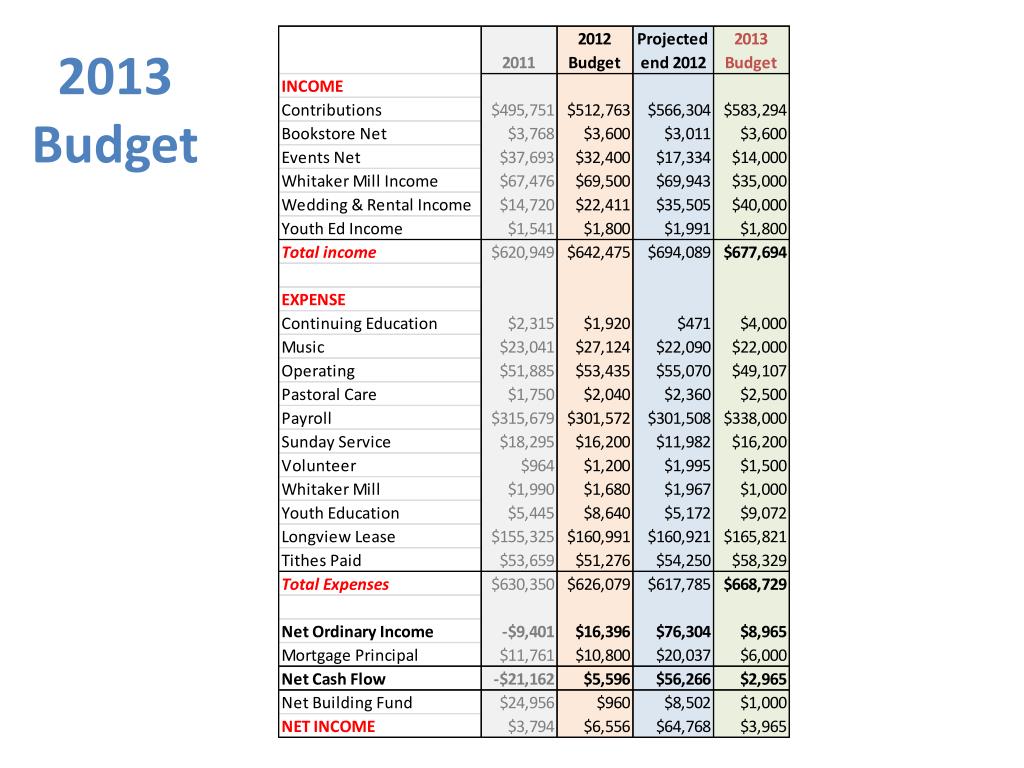 2013 Budget

|  | 2011 | 2012 Budget | Projected end 2012 | 2013 Budget |
|---|---|---|---|---|
| INCOME |  |  |  |  |
| Contributions | $495,751 | $512,763 | $566,304 | $583,294 |
| Bookstore Net | $3,768 | $3,600 | $3,011 | $3,600 |
| Events Net | $37,693 | $32,400 | $17,334 | $14,000 |
| Whitaker Mill Income | $67,476 | $69,500 | $69,943 | $35,000 |
| Wedding & Rental Income | $14,720 | $22,411 | $35,505 | $40,000 |
| Youth Ed Income | $1,541 | $1,800 | $1,991 | $1,800 |
| Total income | $620,949 | $642,475 | $694,089 | $677,694 |
|  |  |  |  |  |
| EXPENSE |  |  |  |  |
| Continuing Education | $2,315 | $1,920 | $471 | $4,000 |
| Music | $23,041 | $27,124 | $22,090 | $22,000 |
| Operating | $51,885 | $53,435 | $55,070 | $49,107 |
| Pastoral Care | $1,750 | $2,040 | $2,360 | $2,500 |
| Payroll | $315,679 | $301,572 | $301,508 | $338,000 |
| Sunday Service | $18,295 | $16,200 | $11,982 | $16,200 |
| Volunteer | $964 | $1,200 | $1,995 | $1,500 |
| Whitaker Mill | $1,990 | $1,680 | $1,967 | $1,000 |
| Youth Education | $5,445 | $8,640 | $5,172 | $9,072 |
| Longview Lease | $155,325 | $160,991 | $160,921 | $165,821 |
| Tithes Paid | $53,659 | $51,276 | $54,250 | $58,329 |
| Total Expenses | $630,350 | $626,079 | $617,785 | $668,729 |
|  |  |  |  |  |
| Net Ordinary Income | -$9,401 | $16,396 | $76,304 | $8,965 |
| Mortgage Principal | $11,761 | $10,800 | $20,037 | $6,000 |
| Net Cash Flow | -$21,162 | $5,596 | $56,266 | $2,965 |
| Net Building Fund | $24,956 | $960 | $8,502 | $1,000 |
| NET INCOME | $3,794 | $6,556 | $64,768 | $3,965 |